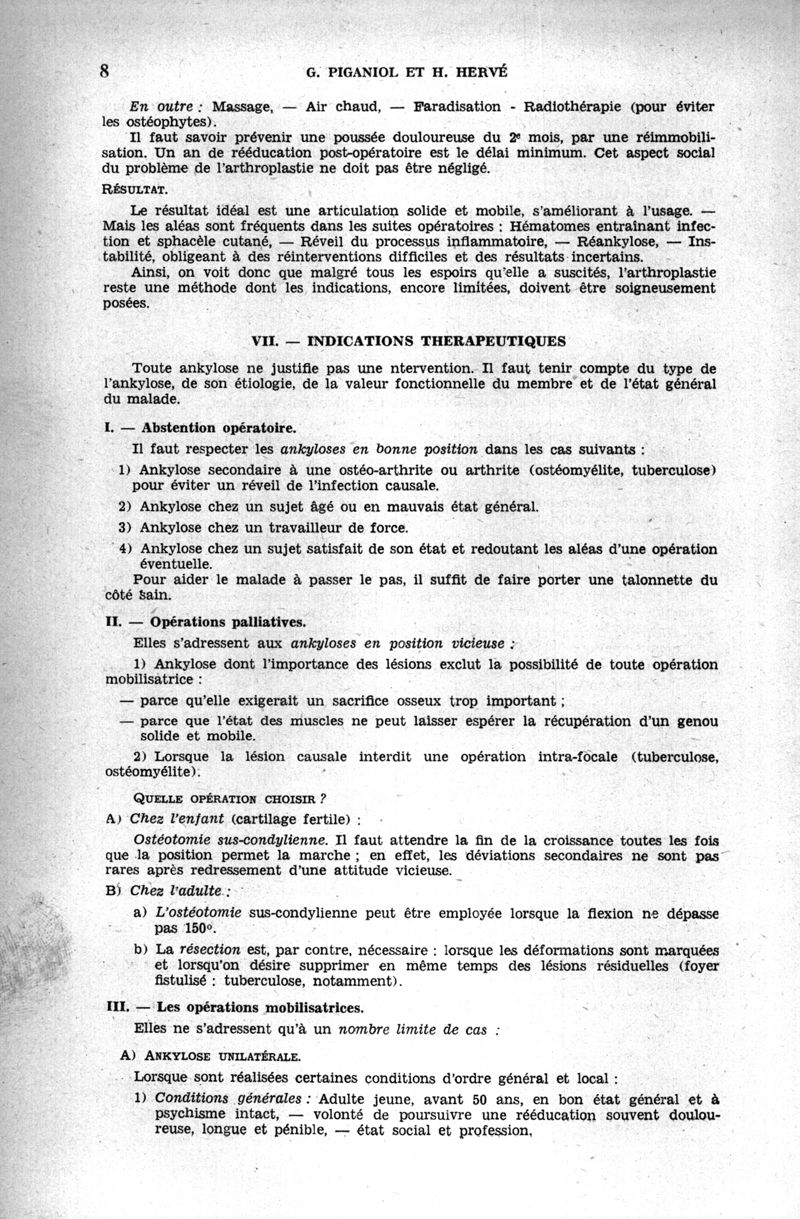 8 G. PIGANIOL ET H. HERVÉ

En outre : Massage, — Air chaud, — Faradisation - Radiothérapie (pour éviter les ostéophytes).

Il faut savoir prévenir une poussée douloureuse du 2e mois, par une réimmobilisation. Un an de rééducation post-opératoire est le délai minimum. Cet aspect social du problème de l'arthroplastie ne doit pas être négligé.

RÉSULTAT.

Le résultat idéal est une articulation solide et mobile, s'améliorant à l'usage. — Mais les aléas sont fréquents dans les suites opératoires : Hématomes entraînant infection et sphacèle cutané, — Réveil du processus inflammatoire, — Réankylose, — Instabilité, obligeant à des réinterventions difficiles et des résultats incertains.

Ainsi, on voit donc que malgré tous les espoirs qu'elle a suscités, l'arthroplastie reste une méthode dont les indications, encore limitées, doivent être soigneusement posées.

VII. — INDICATIONS THERAPEUTIQUES

Toute ankylose ne justifie pas une ntervention. Il faut tenir compte du type de l'ankylose, de son étiologie, de la valeur fonctionnelle du membre et de l'état général du malade.

I. — Abstention opératoire.

Il faut respecter les ankyloses en bonne position dans les cas suivants :

1) Ankylose secondaire à une ostéo-arthrite ou arthrite (ostéomyélite, tuberculose) pour éviter un réveil de l'infection causale.

2) Ankylose chez un sujet âgé ou en mauvais état général.

3) Ankylose chez un travailleur de force.

4) Ankylose chez un sujet satisfait de son état et redoutant les aléas d'une opération éventuelle.

Pour aider le malade à passer le pas, il suffit de faire porter une talonnette du côté sain.

II. — Opérations palliatives.

Elles s'adressent aux ankyloses en position vicieuse :

1) Ankylose dont l'importance des lésions exclut la possibilité de toute opération mobilisatrice :

— parce qu'elle exigerait un sacrifice osseux trop important ;

— parce que l'état des muscles ne peut laisser espérer la récupération d'un genou solide et mobile.

2) Lorsque la lésion causale interdit une opération intra-focale (tuberculose, ostéomyélite).

QUELLE OPÉRATION CHOISIR ?

A) Chez l'enfant (cartilage fertile) :

Ostéotomie sus-condylienne. Il faut attendre la fin de la croissance toutes les fois que la position permet la marche ; en effet, les déviations secondaires ne sont pas rares après redressement d'une attitude vicieuse.

B) Chez l'adulte :

a) L'ostéotomie sus-condylienne peut être employée lorsque la flexion ne dépasse pas 150°.

b) La résection est, par contre, nécessaire : lorsque les déformations sont marquées et lorsqu'on désire supprimer en même temps des lésions résiduelles (foyer fistulisé : tuberculose, notamment).

III. — Les opérations mobilisatrices.

Elles ne s'adressent qu'à un nombre limite de cas :

A) ANKYLOSE UNILATÉRALE.

Lorsque sont réalisées certaines conditions d'ordre général et local :

1) Conditions générales : Adulte jeune, avant 50 ans, en bon état général et à psychisme intact, — volonté de poursuivre une rééducation souvent douloureuse, longue et pénible, — état social et profession.